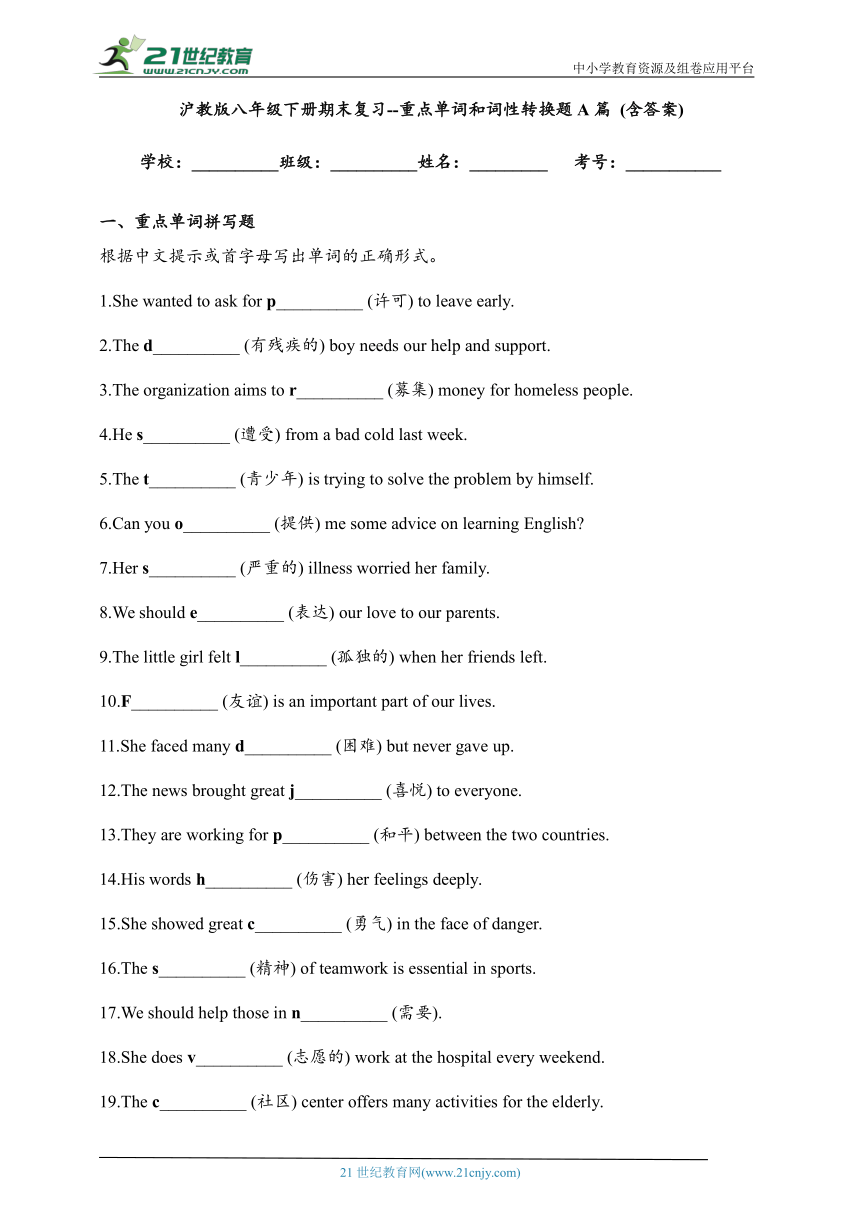 21世纪教育
www.21cnjy.com

中小学教育资源及组卷应用平台

沪教版八年级下册期末复习--重点单词和词性转换题 A 篇 (含答案)

学校：__________班级：__________姓名：_________ 考号：___________

一、重点单词拼写题

根据中文提示或首字母写出单词的正确形式。

1.She wanted to ask for p__________ (许可) to leave early.

2.The d__________ (有残疾的) boy needs our help and support.

3.The organization aims to r__________ (募集) money for homeless people.

4.He s__________ (遭受) from a bad cold last week.

5.The t__________ (青少年) is trying to solve the problem by himself.

6.Can you o__________ (提供) me some advice on learning English?

7.Her s__________ (严重的) illness worried her family.

8.We should e__________ (表达) our love to our parents.

9.The little girl felt l__________ (孤独的) when her friends left.

10.F__________ (友谊) is an important part of our lives.

11.She faced many d__________ (困难) but never gave up.

12.The news brought great j__________ (喜悦) to everyone.

13.They are working for p__________ (和平) between the two countries.

14.His words h__________ (伤害) her feelings deeply.

15.She showed great c__________ (勇气) in the face of danger.

16.The s__________ (精神) of teamwork is essential in sports.

17.We should help those in n__________ (需要).

18.She does v__________ (志愿的) work at the hospital every weekend.

19.The c__________ (社区) center offers many activities for the elderly.

21 世纪教育网(www.21cnjy.com)